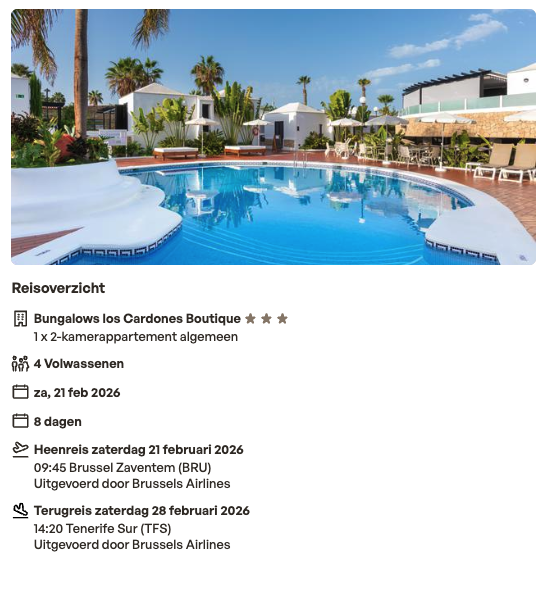 Reisoverzicht

Bungalows los Cardones Boutique
1 x 2-kamerappartement algemeen

4 Volwassenen

za, 21 feb 2026

8 dagen

Heenreis zaterdag 21 februari 2026
09:45 Brussel Zaventem (BRU)
Uitgevoerd door Brussels Airlines

Terugreis zaterdag 28 februari 2026
14:20 Tenerife Sur (TFS)
Uitgevoerd door Brussels Airlines